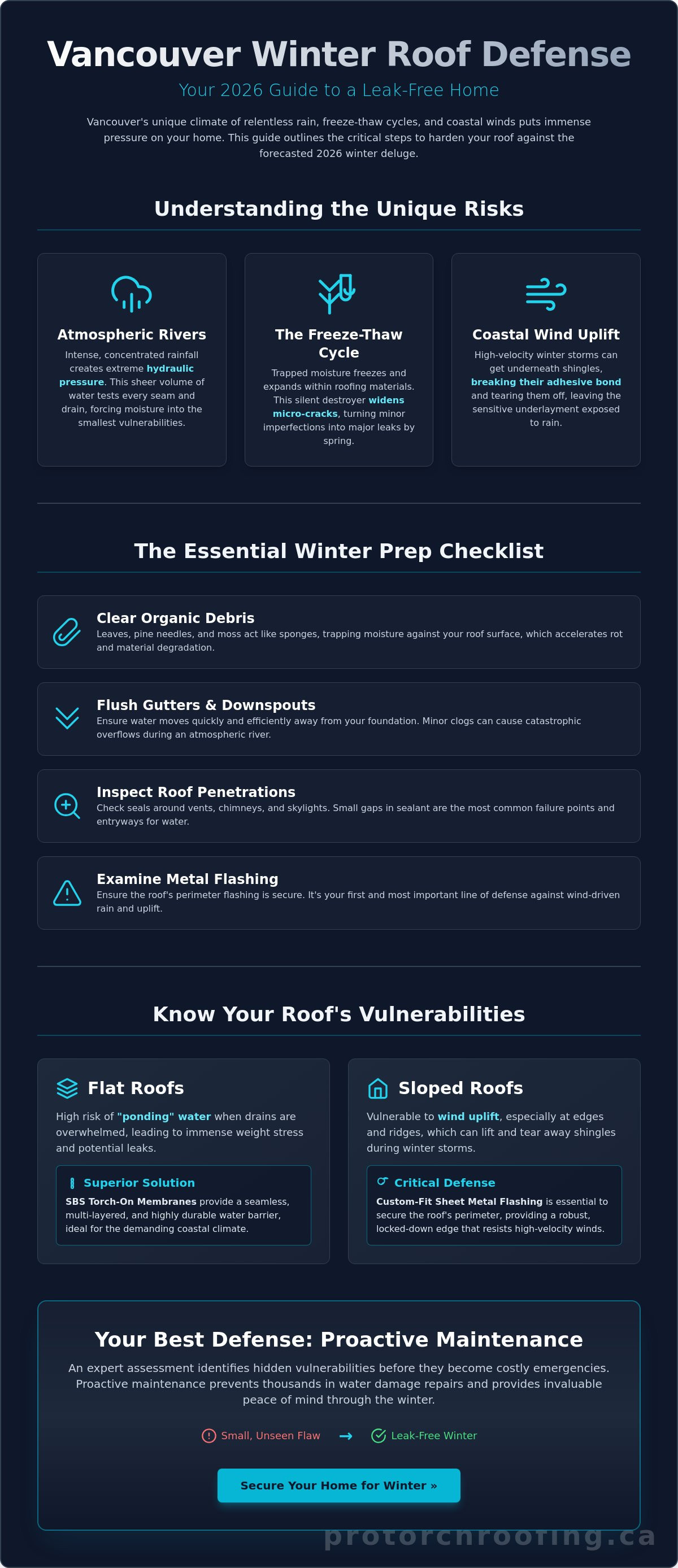 Vancouver Winter Roof Defense

Your 2026 Guide to a Leak-Free Home

Vancouver's unique climate of relentless rain, freeze-thaw cycles, and coastal winds puts immense pressure on your home. This guide outlines the critical steps to harden your roof against the forecasted 2026 winter deluge.

Understanding the Unique Risks

Atmospheric Rivers
Intense, concentrated rainfall creates extreme hydraulic pressure. This sheer volume of water tests every seam and drain, forcing moisture into the smallest vulnerabilities.

The Freeze-Thaw Cycle
Trapped moisture freezes and expands within roofing materials. This silent destroyer widens micro-cracks, turning minor imperfections into major leaks by spring.

Coastal Wind Uplift
High-velocity winter storms can get underneath shingles, breaking their adhesive bond and tearing them off, leaving the sensitive underlayment exposed to rain.

The Essential Winter Prep Checklist

Clear Organic Debris
Leaves, pine needles, and moss act like sponges, trapping moisture against your roof surface, which accelerates rot and material degradation.

Flush Gutters & Downspouts
Ensure water moves quickly and efficiently away from your foundation. Minor clogs can cause catastrophic overflows during an atmospheric river.

Inspect Roof Penetrations
Check seals around vents, chimneys, and skylights. Small gaps in sealant are the most common failure points and entryways for water.

Examine Metal Flashing
Ensure the roof's perimeter flashing is secure. It's your first and most important line of defense against wind-driven rain and uplift.

Know Your Roof's Vulnerabilities

Flat Roofs
High risk of "ponding" water when drains are overwhelmed, leading to immense weight stress and potential leaks.

Superior Solution
SBS Torch-On Membranes provide a seamless, multi-layered, and highly durable water barrier, ideal for the demanding coastal climate.

Sloped Roofs
Vulnerable to wind uplift, especially at edges and ridges, which can lift and tear away shingles during winter storms.

Critical Defense
Custom-Fit Sheet Metal Flashing is essential to secure the roof's perimeter, providing a robust, locked-down edge that resists high-velocity winds.

Your Best Defense: Proactive Maintenance

An expert assessment identifies hidden vulnerabilities before they become costly emergencies. Proactive maintenance prevents thousands in water damage repairs and provides invaluable peace of mind through the winter.

Small, Unseen Flaw → Leak-Free Winter

Secure Your Home for Winter »

protorchroofing.ca